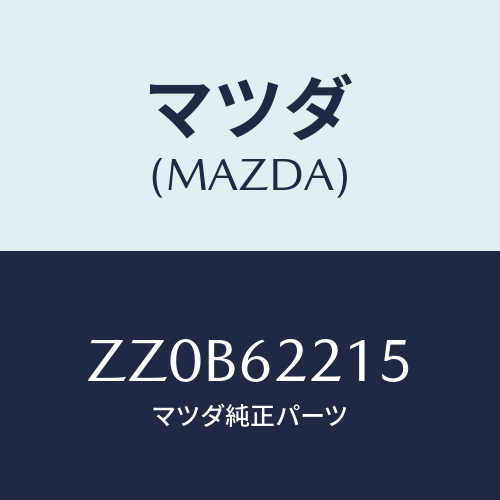 マツダ
(MAZDA)

ZZ0B62215
マツダ純正パーツ